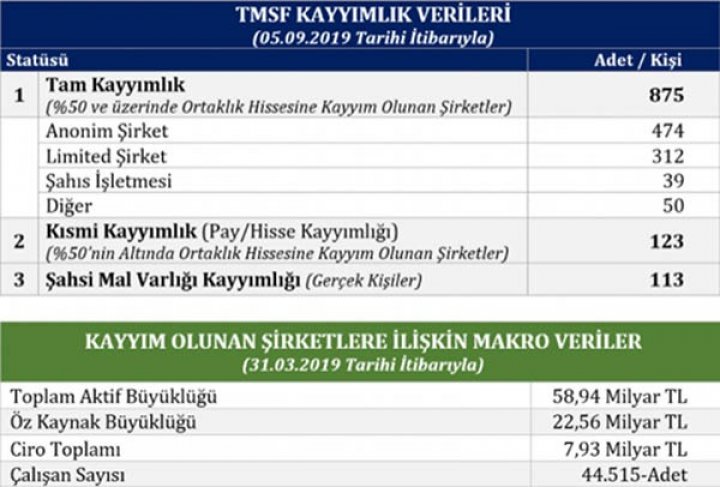 TMSF KAYYIMLIK VERİLERİ
(05.09.2019 Tarihi İtibarıyla)

| Statüsü | | Adet / Kişi |
|---|---|---|
| 1 | Tam Kayyımlık (%50 ve üzerinde Ortaklık Hissesine Kayyım Olunan Şirketler) | 875 |
| | Anonim Şirket | 474 |
| | Limited Şirket | 312 |
| | Şahıs İşletmesi | 39 |
| | Diğer | 50 |
| 2 | Kısmi Kayyımlık (Pay/Hisse Kayyımlığı) (%50'nin Altında Ortaklık Hissesine Kayyım Olunan Şirketler) | 123 |
| 3 | Şahsi Mal Varlığı Kayyımlığı (Gerçek Kişiler) | 113 |

KAYYIM OLUNAN ŞİRKETLERE İLİŞKİN MAKRO VERİLER
(31.03.2019 Tarihi İtibarıyla)

| | |
|---|---|
| Toplam Aktif Büyüklüğü | 58,94 Milyar TL |
| Öz Kaynak Büyüklüğü | 22,56 Milyar TL |
| Ciro Toplamı | 7,93 Milyar TL |
| Çalışan Sayısı | 44.515-Adet |